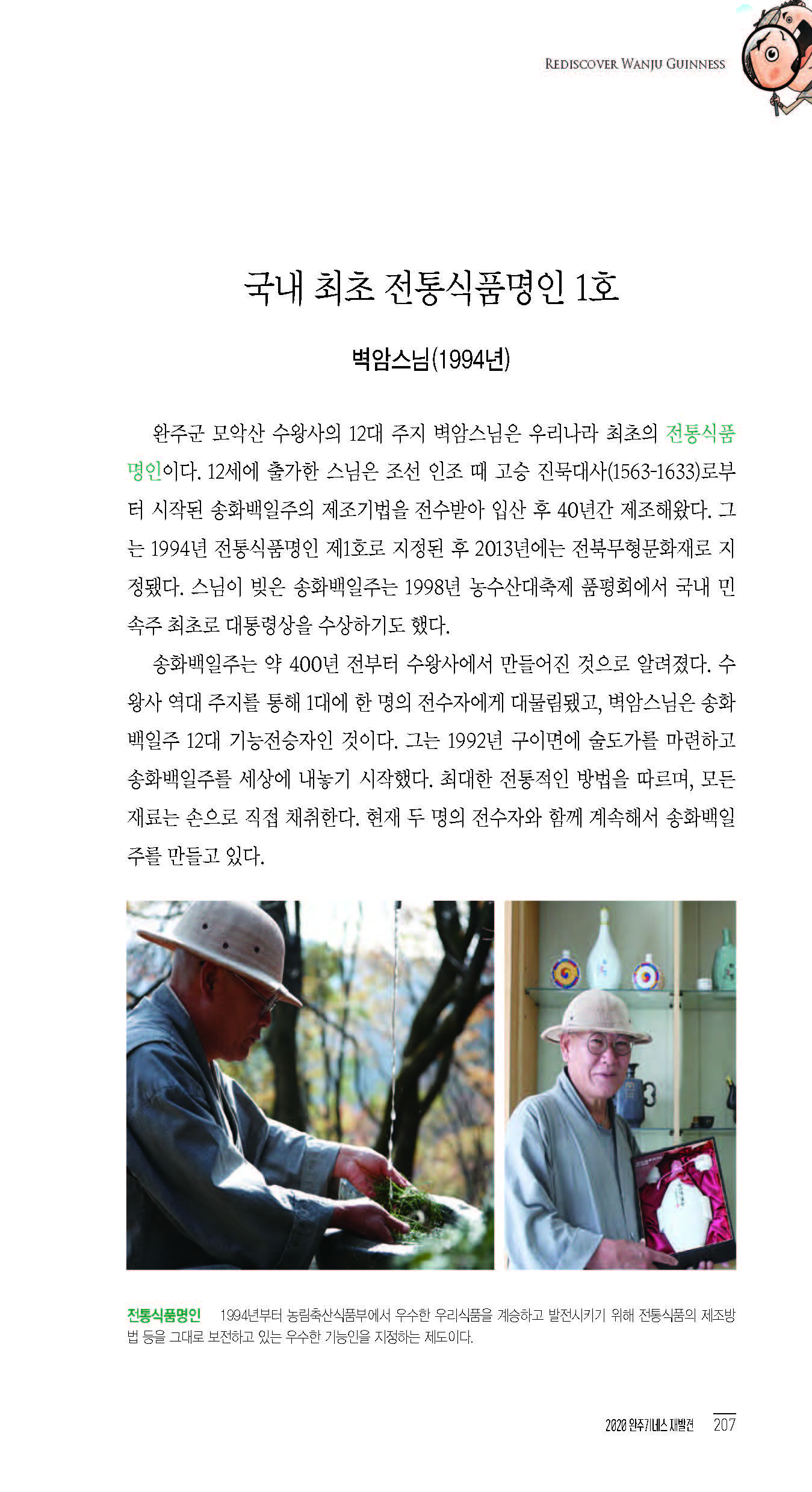 REDISCOVER WANJU GUINNESS

국내 최초 전통식품명인 1호

벽암스님(1994년)

완주군 모악산 수왕사의 12대 주지 벽암스님은 우리나라 최초의 전통식품명인이다. 12세에 출가한 스님은 조선 인조 때 고승 진묵대사(1563-1633)로부터 시작된 송화백일주의 제조기법을 전수받아 입산 후 40년간 제조해왔다. 그는 1994년 전통식품명인 제1호로 지정된 후 2013년에는 전북무형문화재로 지정됐다. 스님이 빚은 송화백일주는 1998년 농수산대축제 품평회에서 국내 민속주 최초로 대통령상을 수상하기도 했다.

송화백일주는 약 400년 전부터 수왕사에서 만들어진 것으로 알려졌다. 수왕사 역대 주지를 통해 1대에 한 명의 전수자에게 대물림됐고, 벽암스님은 송화백일주 12대 기능전승자인 것이다. 그는 1992년 구이면에 술도가를 마련하고 송화백일주를 세상에 내놓기 시작했다. 최대한 전통적인 방법을 따르며, 모든 재료는 손으로 직접 채취한다. 현재 두 명의 전수자와 함께 계속해서 송화백일주를 만들고 있다.

전통식품명인 1994년부터 농림축산식품부에서 우수한 우리식품을 계승하고 발전시키기 위해 전통식품의 제조방법 등을 그대로 보전하고 있는 우수한 기능인을 지정하는 제도이다.

2020 완주기네스 재발견 207